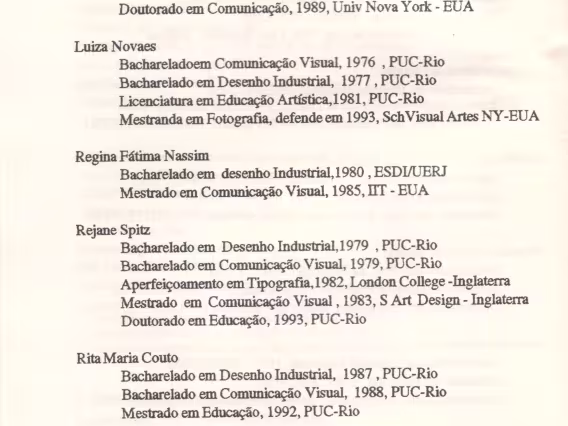 Doutorado em Comunicação, 1989, Univ Nova York - EUA

Luiza Novaes
Bachareladoem Comunicação Visual, 1976 , PUC-Rio
Bacharelado em Desenho Industrial, 1977 , PUC-Rio
Licenciatura em Educação Artística,1981, PUC-Rio
Mestranda em Fotografia, defende em 1993, SchVisual Artes NY-EUA

Regina Fátima Nassim
Bacharelado em desenho Industrial,1980 , ESDI/UERJ
Mestrado em Comunicação Visual, 1985, IIT - EUA

Rejane Spitz
Bacharelado em Desenho Industrial,1979 , PUC-Rio
Bacharelado em Comunicação Visual, 1979, PUC-Rio
Aperfeiçoamento em Tipografia,1982, London College -Inglaterra
Mestrado em Comunicação Visual , 1983, S Art Design - Inglaterra
Doutorado em Educação, 1993, PUC-Rio

Rita Maria Couto
Bacharelado em Desenho Industrial, 1987 , PUC-Rio
Bacharelado em Comunicação Visual, 1988, PUC-Rio
Mestrado em Educação, 1992, PUC-Rio